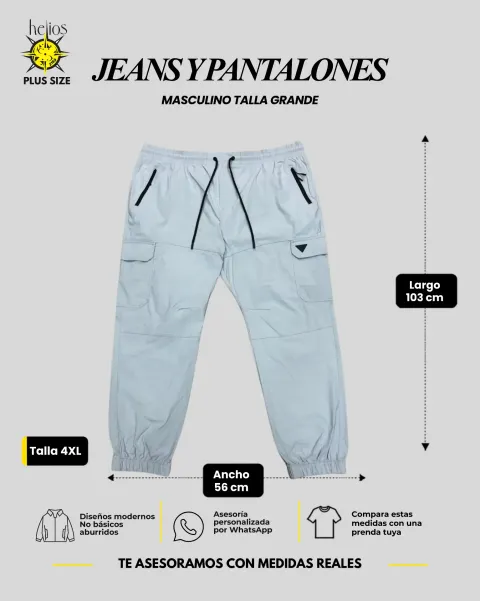 helios
PLUS SIZE

JEANS Y PANTALONES

MASCULINO TALLA GRANDE

Largo
103 cm

Talla 4XL

Ancho
56 cm

Diseños modernos
No básicos
aburridos

Asesoría
personalizada
por WhatsApp

Compara estas
medidas con una
prenda tuya

TE ASESORAMOS CON MEDIDAS REALES